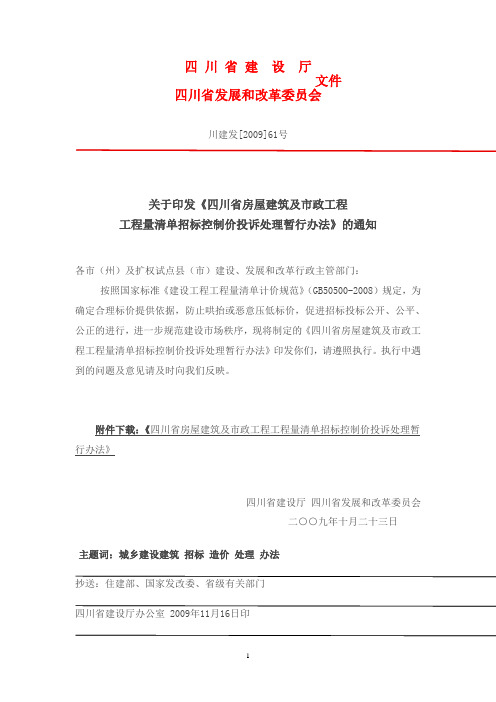 四 川 省 建 设 厅
文件
四川省发展和改革委员会

川建发[2009]61号

关于印发《四川省房屋建筑及市政工程工程量清单招标控制价投诉处理暂行办法》的通知

各市（州）及扩权试点县（市）建设、发展和改革行政主管部门：

按照国家标准《建设工程工程量清单计价规范》(GB50500-2008）规定，为确定合理标价提供依据，防止哄抬或恶意压低标价，促进招标投标公开、公平、公正的进行，进一步规范建设市场秩序，现将制定的《四川省房屋建筑及市政工程工程量清单招标控制价投诉处理暂行办法》印发你们，请遵照执行。执行中遇到的问题及意见请及时向我们反映。

附件下载：《四川省房屋建筑及市政工程工程量清单招标控制价投诉处理暂行办法》

四川省建设厅 四川省发展和改革委员会
二〇〇九年十月二十三日

主题词：城乡建设建筑 招标 造价 处理 办法

抄送：住建部、国家发改委、省级有关部门

四川省建设厅办公室 2009年11月16日印

1